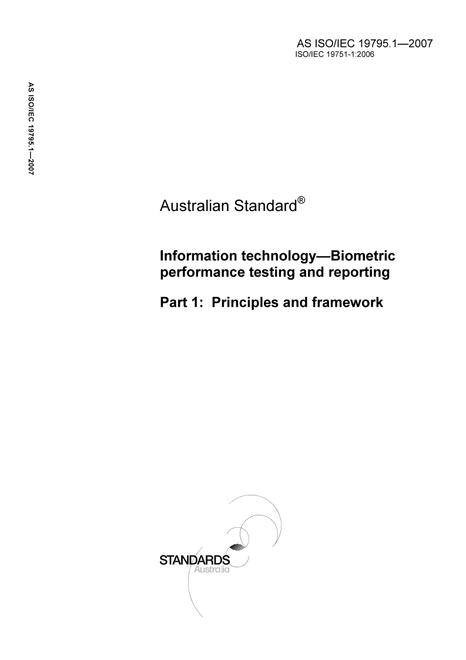 AS ISO/IEC 19795.1—2007
ISO/IEC 19751-1:2006

AS ISO/IEC 19795.1—2007

Australian Standard®

Information technology—Biometric performance testing and reporting

Part 1: Principles and framework

STANDARDS
Australia